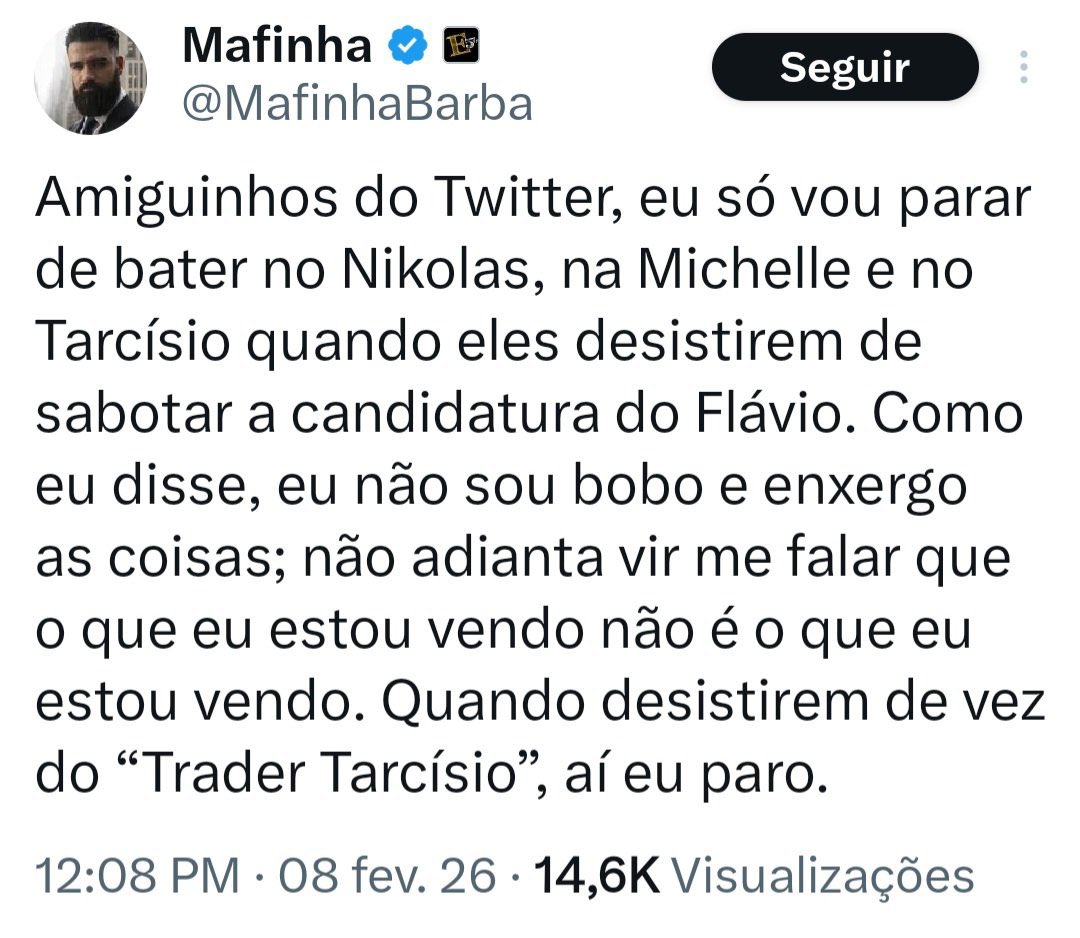 Mafinha
@MafinhaBarba

Seguir

Amiguinhos do Twitter, eu só vou parar de bater no Nikolas, na Michelle e no Tarcísio quando eles desistirem de sabotar a candidatura do Flávio. Como eu disse, eu não sou bobo e enxergo as coisas; não adianta vir me falar que o que eu estou vendo não é o que eu estou vendo. Quando desistirem de vez do “Trader Tarcísio”, aí eu paro.

12:08 PM · 08 fev. 26 · 14,6K Visualizações